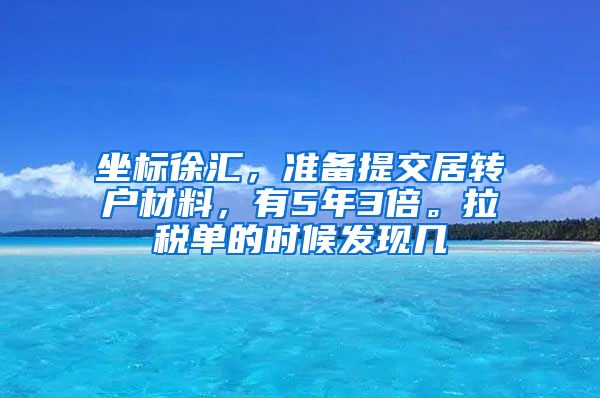 坐标徐汇，准备提交居转户材料，有5年3倍。拉税单的时候发现几